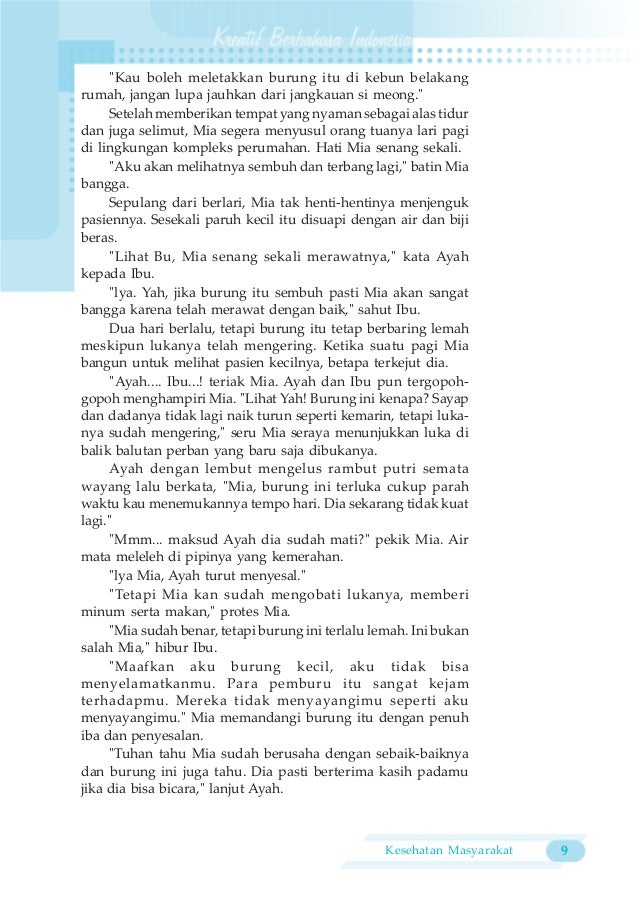 Kreatif Berbahasa Indonesia

"Kau boleh meletakkan burung itu di kebun belakang rumah, jangan lupa jauhkan dari jangkauan si meong."

Setelah memberikan tempat yang nyaman sebagai alas tidur dan juga selimut, Mia segera menyusul orang tuanya lari pagi di lingkungan kompleks perumahan. Hati Mia senang sekali.

"Aku akan melihatnya sembuh dan terbang lagi," batin Mia bangga.

Sepulang dari berlari, Mia tak henti-hentinya menjenguk pasiennya. Sesekali paruh kecil itu disuapi dengan air dan biji beras.

"Lihat Bu, Mia senang sekali merawatnya," kata Ayah kepada Ibu.

"Iya. Yah, jika burung itu sembuh pasti Mia akan sangat bangga karena telah merawat dengan baik," sahut Ibu.

Dua hari berlalu, tetapi burung itu tetap berbaring lemah meskipun lukanya telah mengering. Ketika suatu pagi Mia bangun untuk melihat pasien kecilnya, betapa terkejut dia.

"Ayah.... Ibu...! teriak Mia. Ayah dan Ibu pun tergopoh-gopoh menghampiri Mia. "Lihat Yah! Burung ini kenapa? Sayap dan dadanya tidak lagi naik turun seperti kemarin, tetapi lukanya sudah mengering," seru Mia seraya menunjukkan luka di balik balutan perban yang baru saja dibukanya.

Ayah dengan lembut mengelus rambut putri semata wayang lalu berkata, "Mia, burung ini terluka cukup parah waktu kau menemukannya tempo hari. Dia sekarang tidak kuat lagi."

"Mmm... maksud Ayah dia sudah mati?" pekik Mia. Air mata meleleh di pipinya yang kemerahan.

"Iya Mia, Ayah turut menyesal."

"Tetapi Mia kan sudah mengobati lukanya, memberi minum serta makan," protes Mia.

"Mia sudah benar, tetapi burung ini terlalu lemah. Ini bukan salah Mia," hibur Ibu.

"Maafkan aku burung kecil, aku tidak bisa menyelamatkanmu. Para pemburu itu sangat kejam terhadapmu. Mereka tidak menyayangimu seperti aku menyayangimu." Mia memandangi burung itu dengan penuh iba dan penyesalan.

"Tuhan tahu Mia sudah berusaha dengan sebaik-baiknya dan burung ini juga tahu. Dia pasti berterima kasih padamu jika dia bisa bicara," lanjut Ayah.

Kesehatan Masyarakat 9